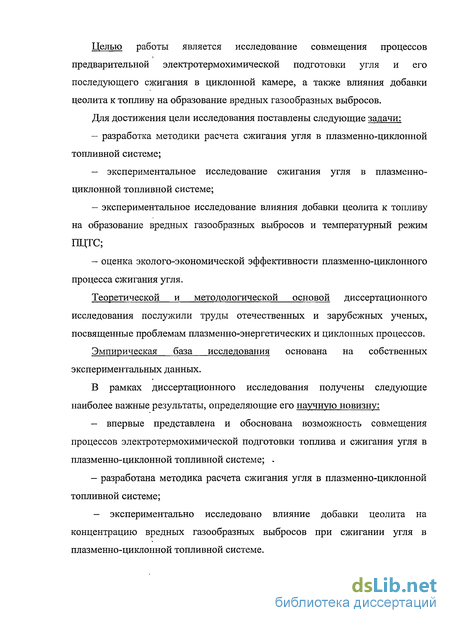 Целью работы является исследование совмещения процессов предварительной электротермохимической подготовки угля и его последующего сжигания в циклонной камере, а также влияния добавки цеолита к топливу на образование вредных газообразных выбросов.

Для достижения цели исследования поставлены следующие задачи:

– разработка методики расчета сжигания угля в плазменно-циклонной топливной системе;

– экспериментальное исследование сжигания угля в плазменно-циклонной топливной системе;

– экспериментальное исследование влияния добавки цеолита к топливу на образование вредных газообразных выбросов и температурный режим ПЦТС;

– оценка эколого-экономической эффективности плазменно-циклонного процесса сжигания угля.

Теоретической и методологической основой диссертационного исследования послужили труды отечественных и зарубежных ученых, посвященные проблемам плазменно-энергетических и циклонных процессов.

Эмпирическая база исследования основана на собственных экспериментальных данных.

В рамках диссертационного исследования получены следующие наиболее важные результаты, определяющие его научную новизну:

– впервые представлена и обоснована возможность совмещения процессов электротермохимической подготовки топлива и сжигания угля в плазменно-циклонной топливной системе;

– разработана методика расчета сжигания угля в плазменно-циклонной топливной системе;

– экспериментально исследовано влияние добавки цеолита на концентрацию вредных газообразных выбросов при сжигании угля в плазменно-циклонной топливной системе.

dsLib.net
библиотека диссертаций